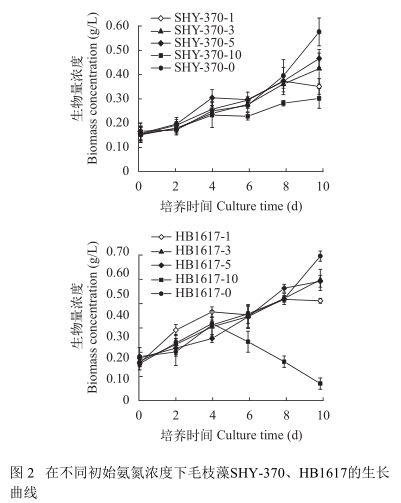 SHY-370-1
SHY-370-3
SHY-370-5
SHY-370-10
SHY-370-0

生物量浓度
Biomass concentration (g/L)

0.60
0.50
0.40
0.30
0.20
0.10
0

0 2 4 6 8 10

培养时间 Culture time (d)

HB1617-1
HB1617-3
HB1617-5
HB1617-10
HB1617-0

生物量浓度
Biomass concentration (g/L)

0.70
0.60
0.50
0.40
0.30
0.20
0.10
0

0 2 4 6 8 10

培养时间 Culture time (d)

图 2 在不同初始氨氮浓度下毛枝藻SHY-370、HB1617的生长曲线